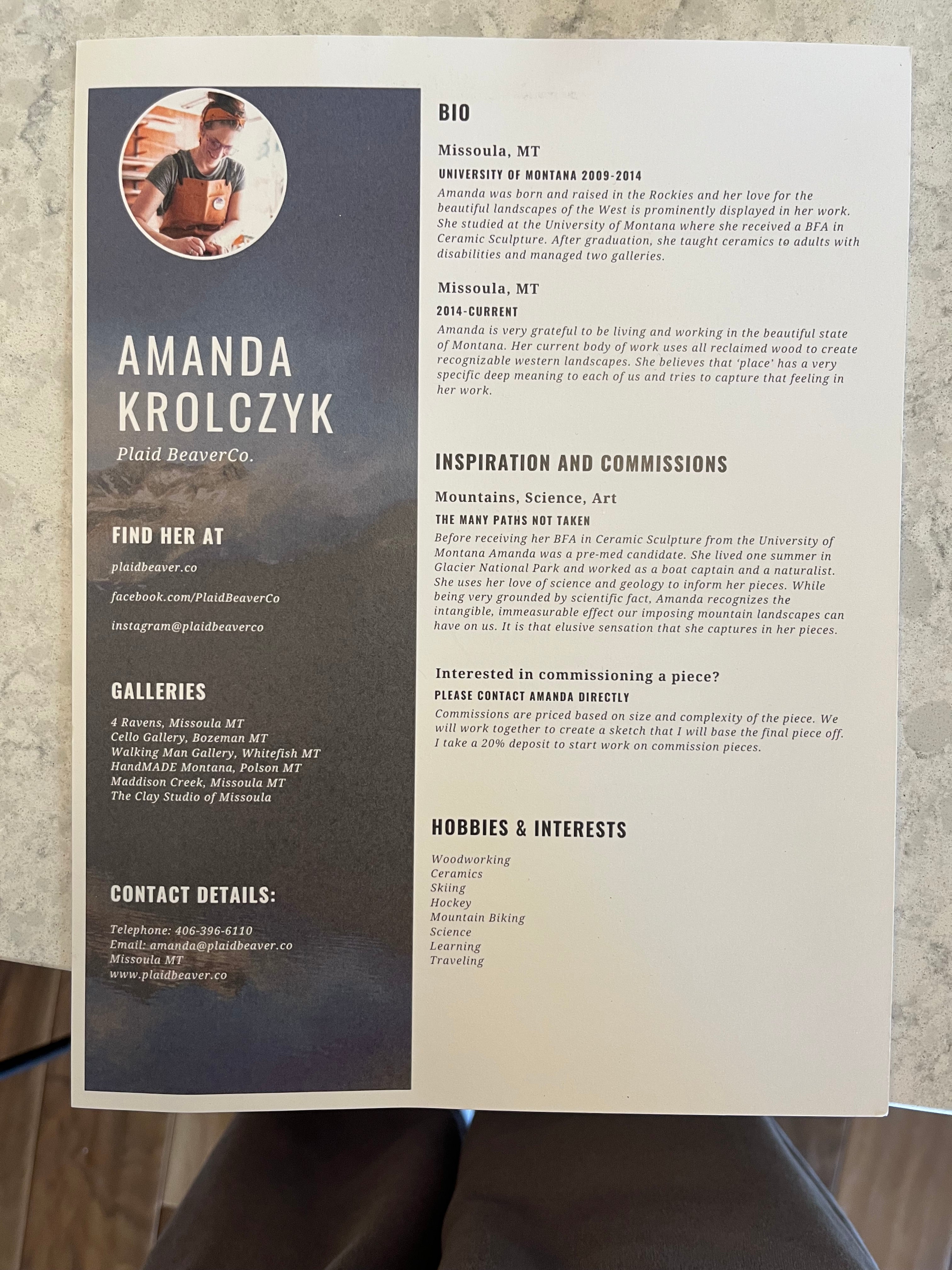 AMANDA KROLCZYK

Plaid BeaverCo.

FIND HER AT

plaidbeaver.co

facebook.com/PlaidBeaverCo

instagram@plaidbeaverco

GALLERIES

4 Ravens, Missoula MT
Cello Gallery, Bozeman MT
Walking Man Gallery, Whitefish MT
HandMADE Montana, Polson MT
Maddison Creek, Missoula MT
The Clay Studio of Missoula

CONTACT DETAILS:

Telephone: 406-396-6110
Email: amanda@plaidbeaver.co
Missoula MT
www.plaidbeaver.co

BIO

Missoula, MT

UNIVERSITY OF MONTANA 2009-2014

Amanda was born and raised in the Rockies and her love for the beautiful landscapes of the West is prominently displayed in her work. She studied at the University of Montana where she received a BFA in Ceramic Sculpture. After graduation, she taught ceramics to adults with disabilities and managed two galleries.

Missoula, MT

2014-CURRENT

Amanda is very grateful to be living and working in the beautiful state of Montana. Her current body of work uses all reclaimed wood to create recognizable western landscapes. She believes that 'place' has a very specific deep meaning to each of us and tries to capture that feeling in her work.

INSPIRATION AND COMMISSIONS

Mountains, Science, Art

THE MANY PATHS NOT TAKEN

Before receiving her BFA in Ceramic Sculpture from the University of Montana Amanda was a pre-med candidate. She lived one summer in Glacier National Park and worked as a boat captain and a naturalist. She uses her love of science and geology to inform her pieces. While being very grounded by scientific fact, Amanda recognizes the intangible, immeasurable effect our imposing mountain landscapes can have on us. It is that elusive sensation that she captures in her pieces.

Interested in commissioning a piece?

PLEASE CONTACT AMANDA DIRECTLY

Commissions are priced based on size and complexity of the piece. We will work together to create a sketch that I will base the final piece off. I take a 20% deposit to start work on commission pieces.

HOBBIES & INTERESTS

Woodworking
Ceramics
Skiing
Hockey
Mountain Biking
Science
Learning
Traveling